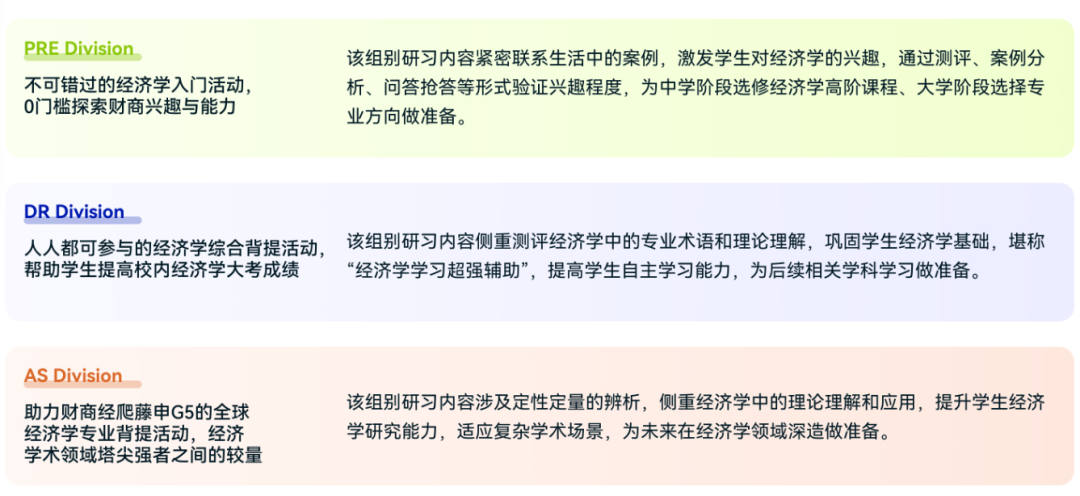 PRE Division

不可错过的经济学入门活动，0门槛探索财商兴趣与能力

该组别研习内容紧密联系生活中的案例，激发学生对经济学的兴趣，通过测评、案例分析、问答抢答等形式验证兴趣程度，为中学阶段选修经济学高阶课程、大学阶段选择专业方向做准备。

DR Division

人人都可参与的经济学综合背提活动，帮助学生提高校内经济学大考成绩

该组别研习内容侧重测评经济学中的专业术语和理论理解，巩固学生经济学基础，堪称“经济学学习超强辅助”，提高学生自主学习能力，为后续相关学科学习做准备。

AS Division

助力财商经爬藤申G5的全球经济学专业背提活动，经济学术领域塔尖强者之间的较量

该组别研习内容涉及定性定量的辨析，侧重经济学中的理论理解和应用，提升学生经济学研究能力，适应复杂学术场景，为未来在经济学领域深造做准备。